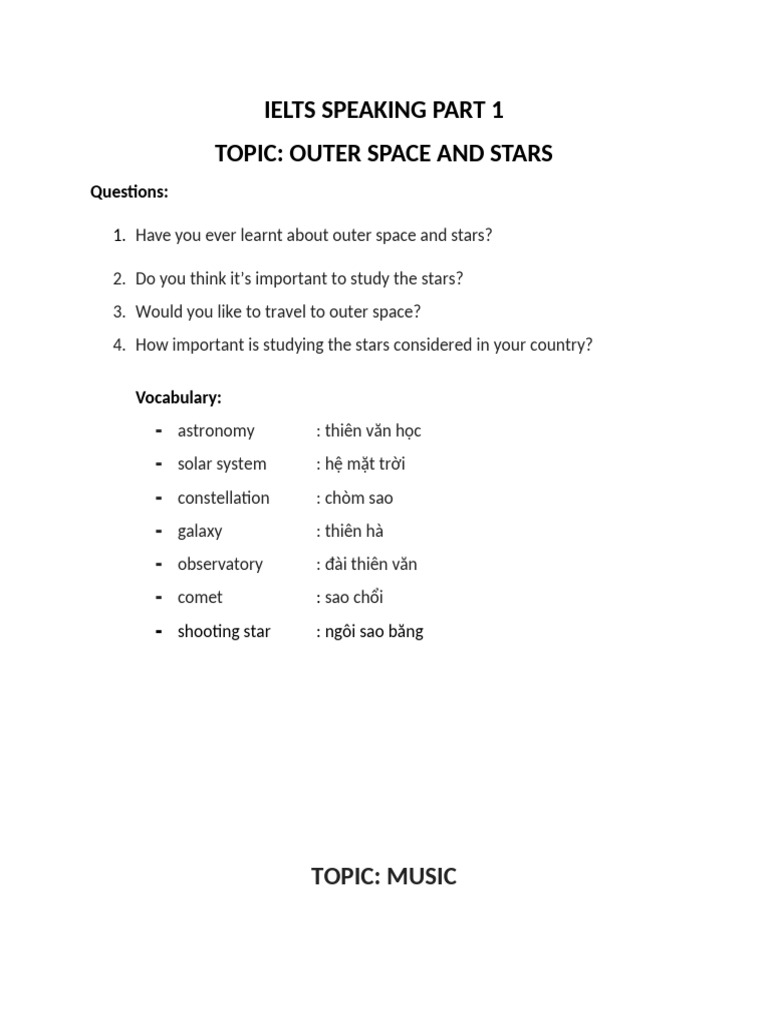 IELTS SPEAKING PART 1

TOPIC: OUTER SPACE AND STARS

Questions:

1. Have you ever learnt about outer space and stars?
2. Do you think it's important to study the stars?
3. Would you like to travel to outer space?
4. How important is studying the stars considered in your country?

Vocabulary:

- astronomy : thiên văn học
- solar system : hệ mặt trời
- constellation : chòm sao
- galaxy : thiên hà
- observatory : đài thiên văn
- comet : sao chổi
- shooting star : ngôi sao băng

TOPIC: MUSIC